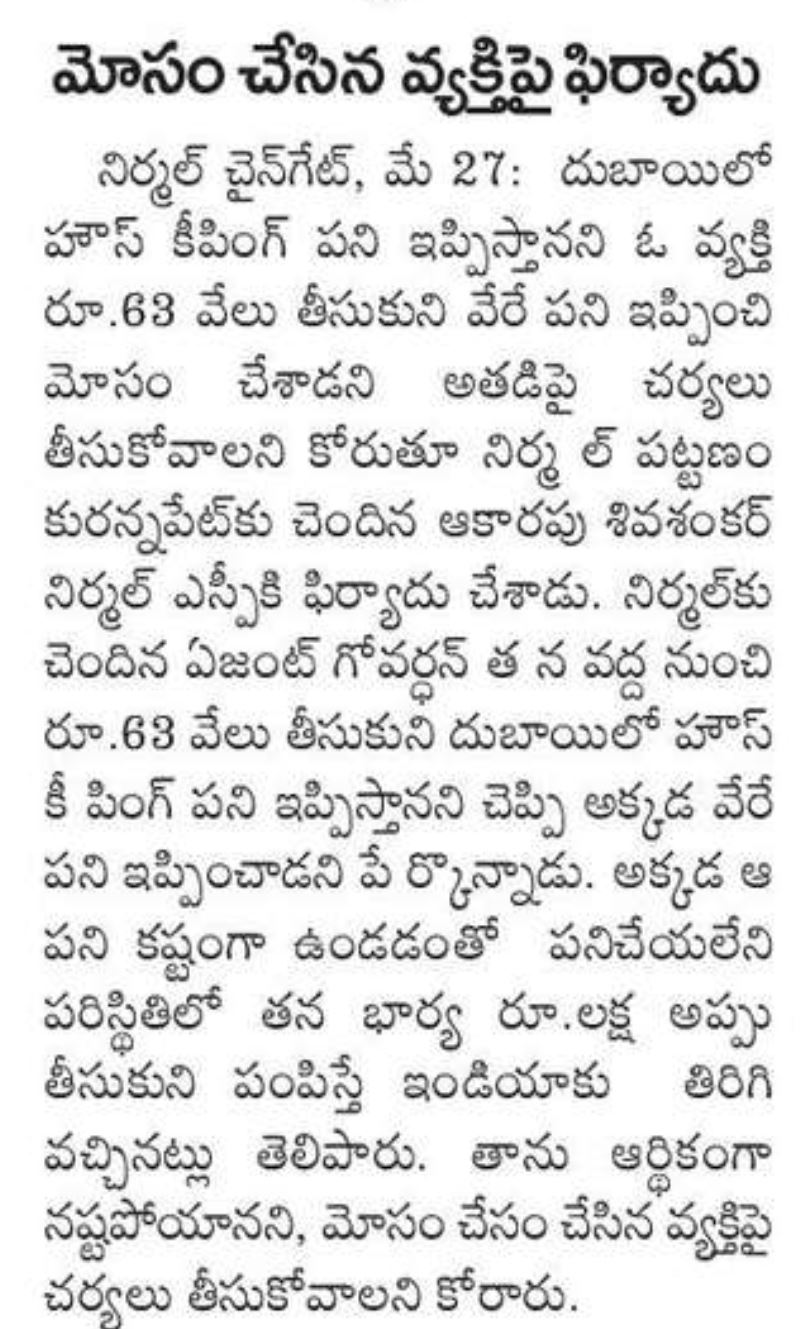 మోసం చేసిన వ్యక్తిపై ఫిర్యాదు

నిర్మల్ చైన్‌గేట్, మే 27: దుబాయిలో హౌస్ కీపింగ్ పని ఇప్పిస్తానని ఓ వ్యక్తి రూ.63 వేలు తీసుకుని వేరే పని ఇప్పించి మోసం చేశాడని అతడిపై చర్యలు తీసుకోవాలని కోరుతూ నిర్మ ల్ పట్టణం కురన్నపేట్‌కు చెందిన ఆకారపు శివశంకర్ నిర్మల్ ఎస్పీకి ఫిర్యాదు చేశాడు. నిర్మల్‌కు చెందిన ఏజంట్ గోవర్ధన్ త న వద్ద నుంచి రూ.63 వేలు తీసుకుని దుబాయిలో హౌస్ కీ పింగ్ పని ఇప్పిస్తానని చెప్పి అక్కడ వేరే పని ఇప్పించాడని పే ర్కొన్నాడు. అక్కడ ఆ పని కష్టంగా ఉండడంతో పనిచేయలేని పరిస్థితిలో తన భార్య రూ.లక్ష అప్పు తీసుకుని పంపిస్తే ఇండియాకు తిరిగి వచ్చినట్లు తెలిపారు. తాను ఆర్థికంగా నష్టపోయానని, మోసం చేసం చేసిన వ్యక్తిపై చర్యలు తీసుకోవాలని కోరారు.